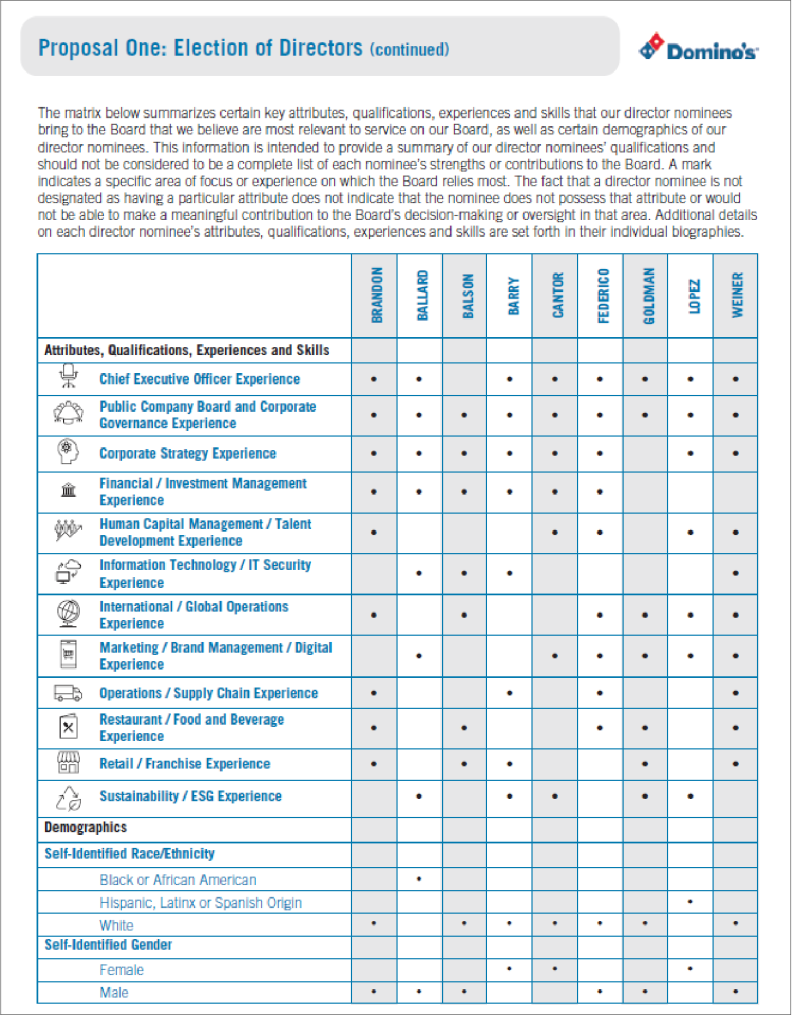 Proposal One: Election of Directors (continued)

Domino's

The matrix below summarizes certain key attributes, qualifications, experiences and skills that our director nominees bring to the Board that we believe are most relevant to service on our Board, as well as certain demographics of our director nominees. This information is intended to provide a summary of our director nominees' qualifications and should not be considered to be a complete list of each nominee's strengths or contributions to the Board. A mark indicates a specific area of focus or experience on which the Board relies most. The fact that a director nominee is not designated as having a particular attribute does not indicate that the nominee does not possess that attribute or would not be able to make a meaningful contribution to the Board's decision-making or oversight in that area. Additional details on each director nominee's attributes, qualifications, experiences and skills are set forth in their individual biographies.

| | BRANDON | BALLARD | BALSON | BARRY | CANTOR | FEDERICO | GOLDMAN | LOPEZ | WEINER |
|---|---|---|---|---|---|---|---|---|---|
| Attributes, Qualifications, Experiences and Skills | | | | | | | | | |
| Chief Executive Officer Experience | • | • | | • | • | • | • | • | • |
| Public Company Board and Corporate Governance Experience | • | • | • | • | • | • | • | • | • |
| Corporate Strategy Experience | • | • | • | • | • | • | | • | • |
| Financial / Investment Management Experience | • | • | • | • | • | • | | | |
| Human Capital Management / Talent Development Experience | • | | | | • | • | | • | • |
| Information Technology / IT Security Experience | | • | • | • | | | | | • |
| International / Global Operations Experience | • | | • | | | • | • | • | • |
| Marketing / Brand Management / Digital Experience | | • | | | • | • | • | • | • |
| Operations / Supply Chain Experience | • | | | • | | • | | | • |
| Restaurant / Food and Beverage Experience | • | | • | | | • | • | | • |
| Retail / Franchise Experience | • | | • | • | | | • | | • |
| Sustainability / ESG Experience | | • | | • | • | | • | • | |
| Demographics | | | | | | | | | |
| Self-Identified Race/Ethnicity | | | | | | | | | |
| Black or African American | | • | | | | | | | |
| Hispanic, Latinx or Spanish Origin | | | | | | | | • | |
| White | • | | • | • | • | • | • | | • |
| Self-Identified Gender | | | | | | | | | |
| Female | | | | • | • | | | • | |
| Male | • | • | • | | | • | • | | • |